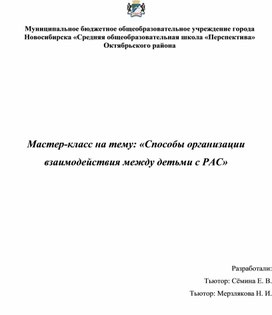 Муниципальное бюджетное общеобразовательное учреждение города Новосибирска «Средняя общеобразовательная школа «Перспектива» Октябрьского района

Мастер-класс на тему: «Способы организации взаимодействия между детьми с РАС»

Разработали:
Тьютор: Сёмина Е. В.
Тьютор: Мерзлякова Н. И.